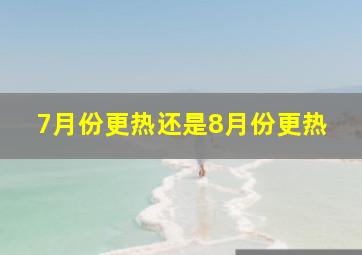 7月份更热还是8月份更热